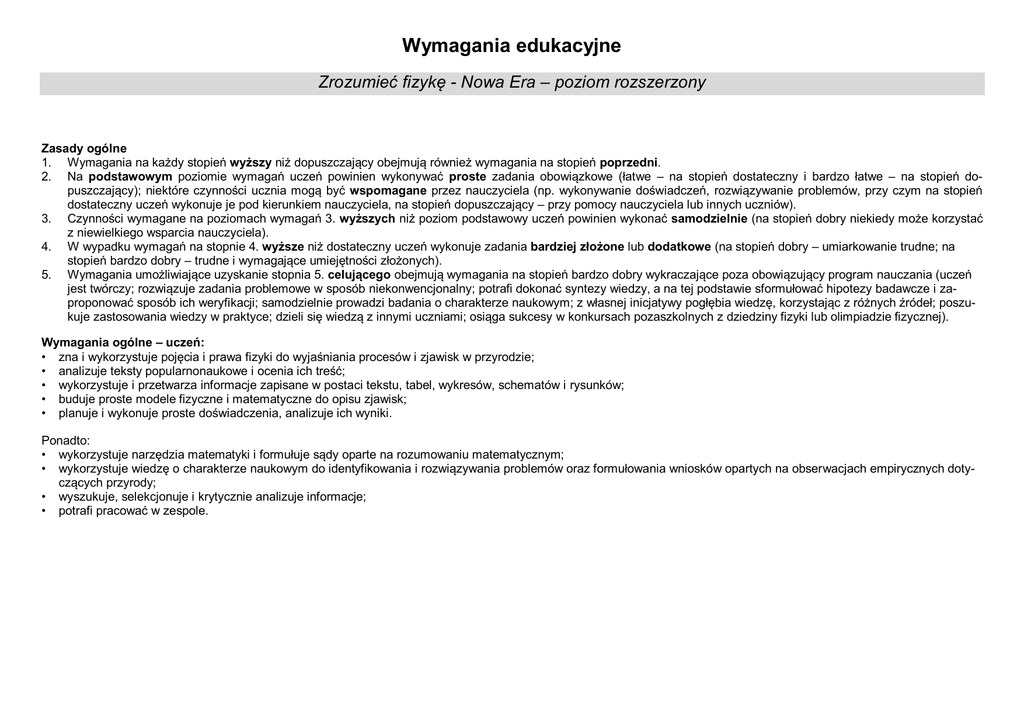 Wymagania edukacyjne

Zrozumieć fizykę - Nowa Era – poziom rozszerzony

Zasady ogólne
1. Wymagania na każdy stopień wyższy niż dopuszczający obejmują również wymagania na stopień poprzedni.
2. Na podstawowym poziomie wymagań uczeń powinien wykonywać proste zadania obowiązkowe (łatwe – na stopień dostateczny i bardzo łatwe – na stopień dopuszczający); niektóre czynności ucznia mogą być wspomagane przez nauczyciela (np. wykonywanie doświadczeń, rozwiązywanie problemów, przy czym na stopień dostateczny uczeń wykonuje je pod kierunkiem nauczyciela, na stopień dopuszczający – przy pomocy nauczyciela lub innych uczniów).
3. Czynności wymagane na poziomach wymagań 3. wyższych niż poziom podstawowy uczeń powinien wykonać samodzielnie (na stopień dobry niekiedy może korzystać z niewielkiego wsparcia nauczyciela).
4. W wypadku wymagań na stopnie 4. wyższe niż dostateczny uczeń wykonuje zadania bardziej złożone lub dodatkowe (na stopień dobry – umiarkowanie trudne; na stopień bardzo dobry – trudne i wymagające umiejętności złożonych).
5. Wymagania umożliwiające uzyskanie stopnia 5. celującego obejmują wymagania na stopień bardzo dobry wykraczające poza obowiązujący program nauczania (uczeń jest twórczy; rozwiązuje zadania problemowe w sposób niekonwencjonalny; potrafi dokonać syntezy wiedzy, a na tej podstawie sformułować hipotezy badawcze i zaproponować sposób ich weryfikacji; samodzielnie prowadzi badania o charakterze naukowym; z własnej inicjatywy pogłębia wiedzę, korzystając z różnych źródeł; poszukuje zastosowania wiedzy w praktyce; dzieli się wiedzą z innymi uczniami; osiąga sukcesy w konkursach pozaszkolnych z dziedziny fizyki lub olimpiadzie fizycznej).

Wymagania ogólne – uczeń:
• zna i wykorzystuje pojęcia i prawa fizyki do wyjaśniania procesów i zjawisk w przyrodzie;
• analizuje teksty popularnonaukowe i ocenia ich treść;
• wykorzystuje i przetwarza informacje zapisane w postaci tekstu, tabel, wykresów, schematów i rysunków;
• buduje proste modele fizyczne i matematyczne do opisu zjawisk;
• planuje i wykonuje proste doświadczenia, analizuje ich wyniki.

Ponadto:
• wykorzystuje narzędzia matematyki i formułuje sądy oparte na rozumowaniu matematycznym;
• wykorzystuje wiedzę o charakterze naukowym do identyfikowania i rozwiązywania problemów oraz formułowania wniosków opartych na obserwacjach empirycznych dotyczących przyrody;
• wyszukuje, selekcjonuje i krytycznie analizuje informacje;
• potrafi pracować w zespole.